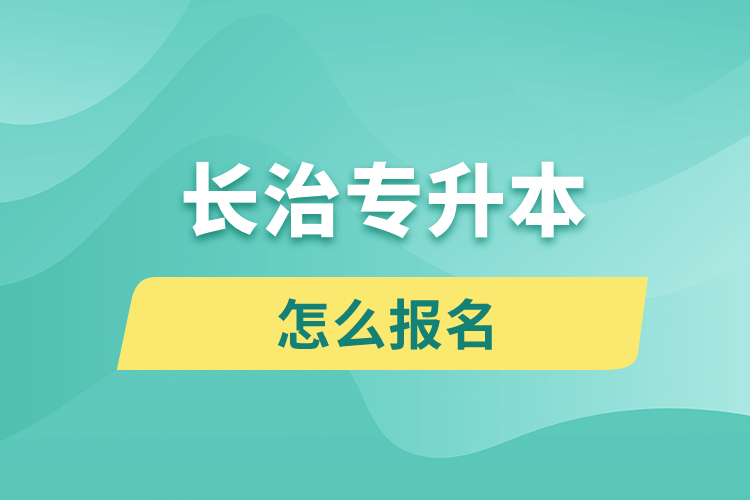 长治专升本

怎么报名